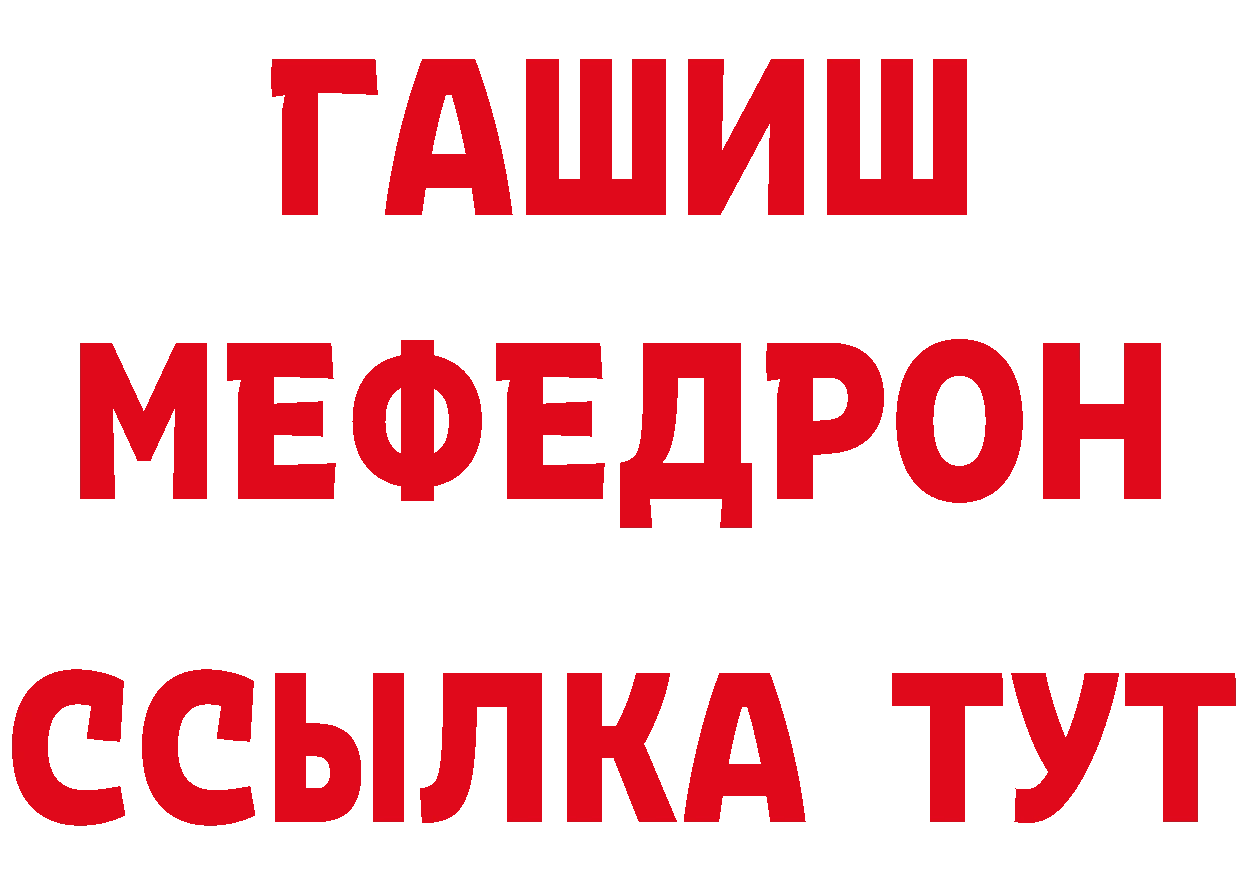 ГАШИШ
МЕФЕДРОН
ССЫЛКА ТУТ